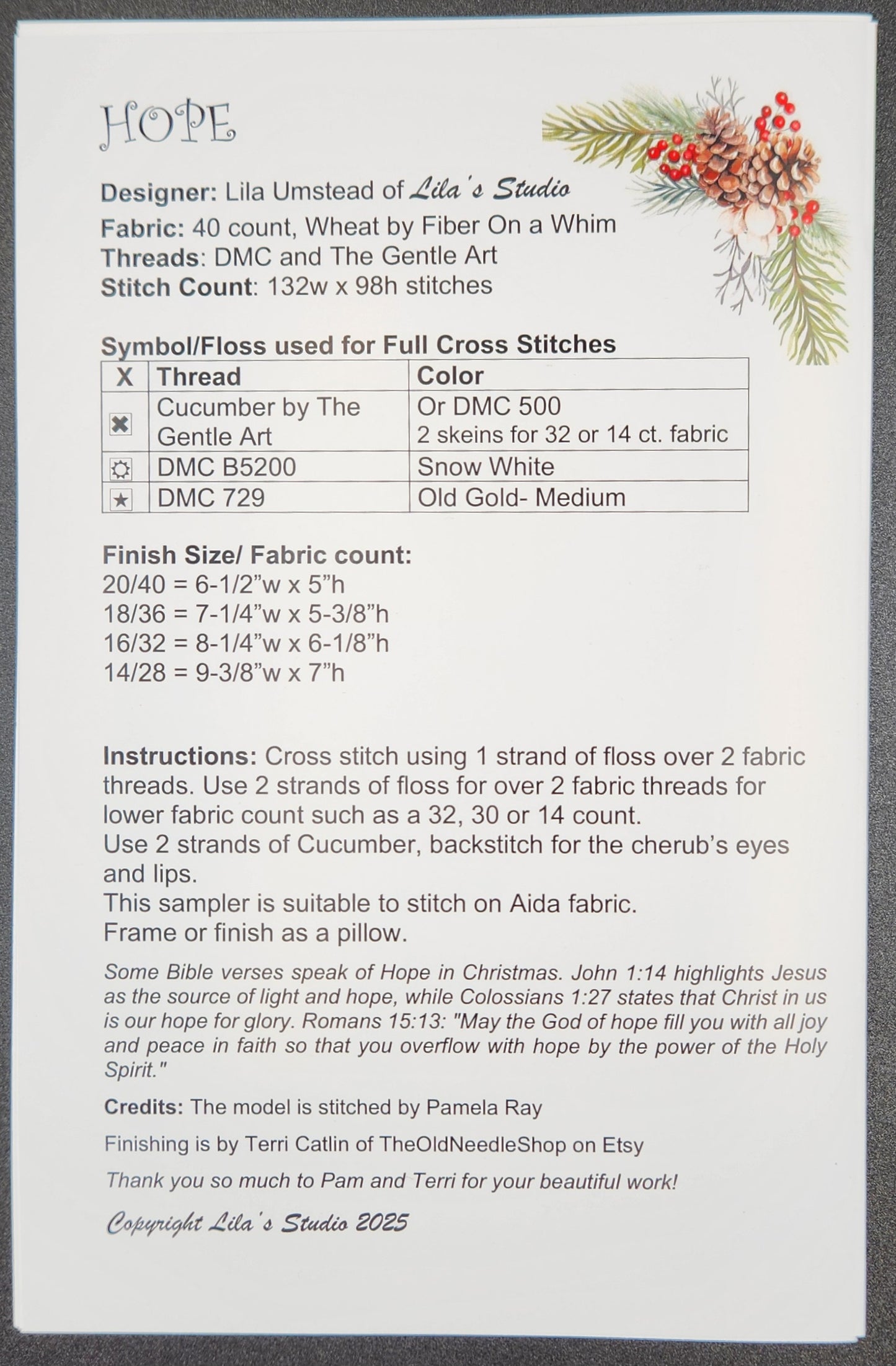 HOPE

Designer: Lila Umstead of Lila's Studio
Fabric: 40 count, Wheat by Fiber On a Whim
Threads: DMC and The Gentle Art
Stitch Count: 132w x 98h stitches

Symbol/Floss used for Full Cross Stitches

| X | Thread | Color |
|---|---|---|
| ✖ | Cucumber by The Gentle Art | Or DMC 500 2 skeins for 32 or 14 ct. fabric |
| ☼ | DMC B5200 | Snow White |
| ★ | DMC 729 | Old Gold- Medium |

Finish Size/ Fabric count:
20/40 = 6-1/2"w x 5"h
18/36 = 7-1/4"w x 5-3/8"h
16/32 = 8-1/4"w x 6-1/8"h
14/28 = 9-3/8"w x 7"h

Instructions: Cross stitch using 1 strand of floss over 2 fabric threads. Use 2 strands of floss for over 2 fabric threads for lower fabric count such as a 32, 30 or 14 count.
Use 2 strands of Cucumber, backstitch for the cherub's eyes and lips.
This sampler is suitable to stitch on Aida fabric.
Frame or finish as a pillow.

Some Bible verses speak of Hope in Christmas. John 1:14 highlights Jesus as the source of light and hope, while Colossians 1:27 states that Christ in us is our hope for glory. Romans 15:13: "May the God of hope fill you with all joy and peace in faith so that you overflow with hope by the power of the Holy Spirit."

Credits: The model is stitched by Pamela Ray

Finishing is by Terri Catlin of TheOldNeedleShop on Etsy

Thank you so much to Pam and Terri for your beautiful work!

Copyright Lila's Studio 2025